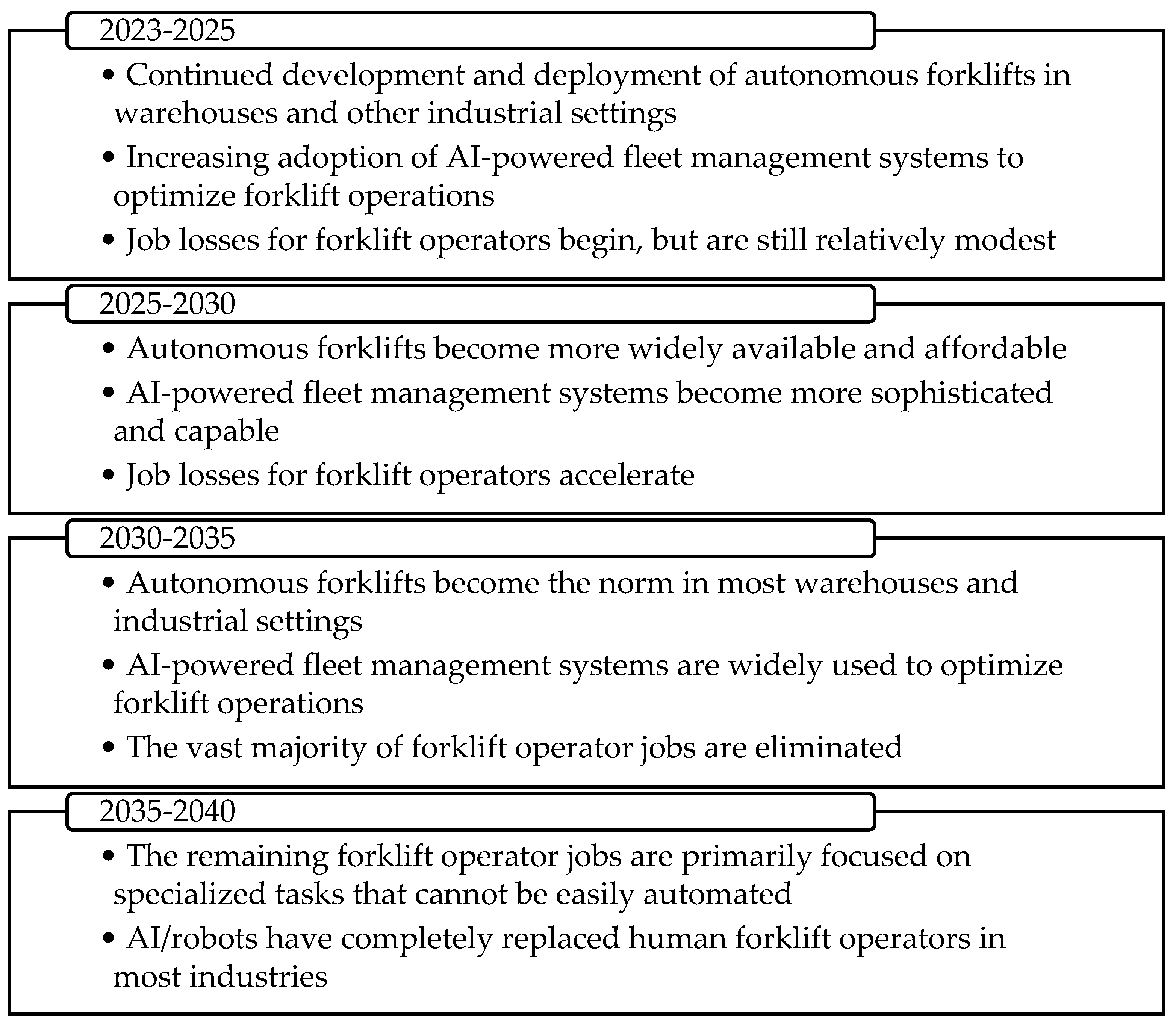 2023-2025

• Continued development and deployment of autonomous forklifts in warehouses and other industrial settings
• Increasing adoption of AI-powered fleet management systems to optimize forklift operations
• Job losses for forklift operators begin, but are still relatively modest

2025-2030

• Autonomous forklifts become more widely available and affordable
• AI-powered fleet management systems become more sophisticated and capable
• Job losses for forklift operators accelerate

2030-2035

• Autonomous forklifts become the norm in most warehouses and industrial settings
• AI-powered fleet management systems are widely used to optimize forklift operations
• The vast majority of forklift operator jobs are eliminated

2035-2040

• The remaining forklift operator jobs are primarily focused on specialized tasks that cannot be easily automated
• AI/robots have completely replaced human forklift operators in most industries